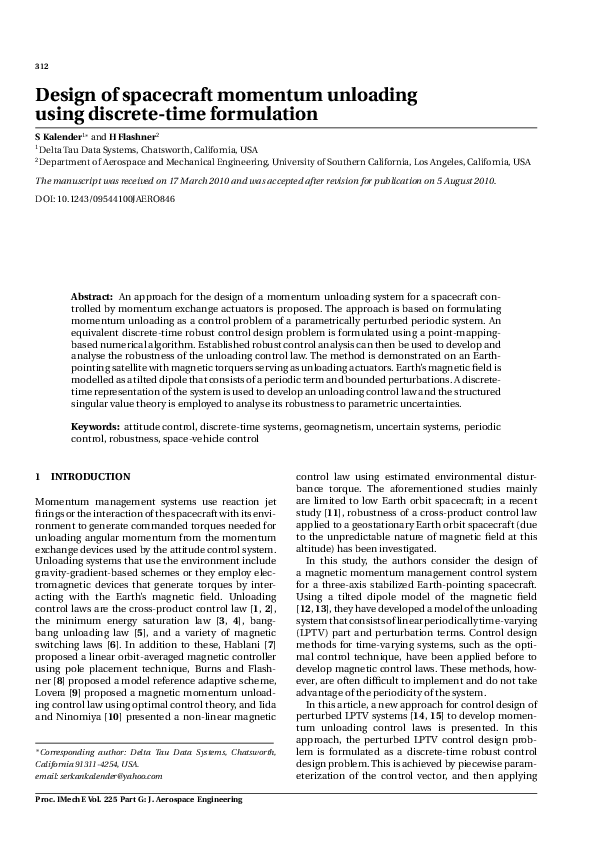 312

Design of spacecraft momentum unloading using discrete-time formulation

S Kalender$^{1*}$ and H Flashner$^{2}$

$^{1}$Delta Tau Data Systems, Chatsworth, California, USA
$^{2}$Department of Aerospace and Mechanical Engineering, University of Southern California, Los Angeles, California, USA

The manuscript was received on 17 March 2010 and was accepted after revision for publication on 5 August 2010.

DOI: 10.1243/09544100JAERO846

Abstract: An approach for the design of a momentum unloading system for a spacecraft controlled by momentum exchange actuators is proposed. The approach is based on formulating momentum unloading as a control problem of a parametrically perturbed periodic system. An equivalent discrete-time robust control design problem is formulated using a point-mapping-based numerical algorithm. Established robust control analysis can then be used to develop and analyse the robustness of the unloading control law. The method is demonstrated on an Earth-pointing satellite with magnetic torquers serving as unloading actuators. Earth's magnetic field is modelled as a tilted dipole that consists of a periodic term and bounded perturbations. A discrete-time representation of the system is used to develop an unloading control law and the structured singular value theory is employed to analyse its robustness to parametric uncertainties.

Keywords: attitude control, discrete-time systems, geomagnetism, uncertain systems, periodic control, robustness, space-vehicle control

1 INTRODUCTION

Momentum management systems use reaction jet firings or the interaction of the spacecraft with its environment to generate commanded torques needed for unloading angular momentum from the momentum exchange devices used by the attitude control system. Unloading systems that use the environment include gravity-gradient-based schemes or they employ electromagnetic devices that generate torques by interacting with the Earth's magnetic field. Unloading control laws are the cross-product control law [1, 2], the minimum energy saturation law [3, 4], bang-bang unloading law [5], and a variety of magnetic switching laws [6]. In addition to these, Hablani [7] proposed a linear orbit-averaged magnetic controller using pole placement technique, Burns and Flashner [8] proposed a model reference adaptive scheme, Lovera [9] proposed a magnetic momentum unloading control law using optimal control theory, and Iida and Ninomiya [10] presented a non-linear magnetic

*Corresponding author: Delta Tau Data Systems, Chatsworth, California 91311-4254, USA.
email: serkankalender@yahoo.com

control law using estimated environmental disturbance torque. The aforementioned studies mainly are limited to low Earth orbit spacecraft; in a recent study [11], robustness of a cross-product control law applied to a geostationary Earth orbit spacecraft (due to the unpredictable nature of magnetic field at this altitude) has been investigated.

In this study, the authors consider the design of a magnetic momentum management control system for a three-axis stabilized Earth-pointing spacecraft. Using a tilted dipole model of the magnetic field [12, 13], they have developed a model of the unloading system that consists of linear periodically time-varying (LPTV) part and perturbation terms. Control design methods for time-varying systems, such as the optimal control technique, have been applied before to develop magnetic control laws. These methods, however, are often difficult to implement and do not take advantage of the periodicity of the system.

In this article, a new approach for control design of perturbed LPTV systems [14, 15] to develop momentum unloading control laws is presented. In this approach, the perturbed LPTV control design problem is formulated as a discrete-time robust control design problem. This is achieved by piecewise parameterization of the control vector, and then applying

Proc. IMechE Vol. 225 Part G: J. Aerospace Engineering